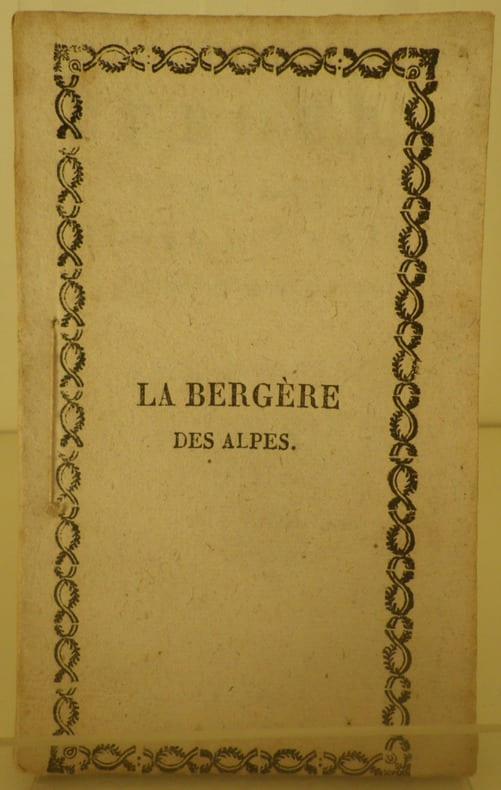 LA BERGÈRE
DES ALPES.